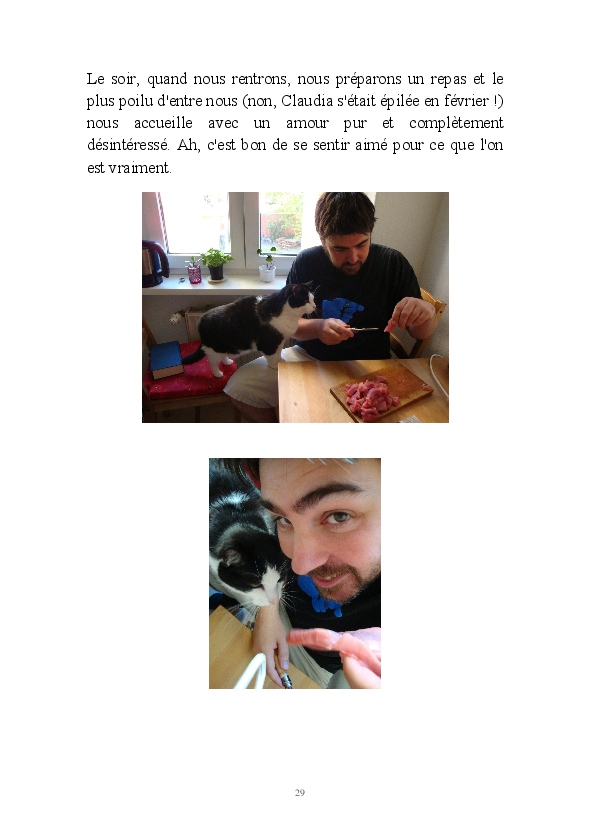 Le soir, quand nous rentrons, nous préparons un repas et le plus poilu d'entre nous (non, Claudia s'était épilée en février !) nous accueille avec un amour pur et complètement désintéressé. Ah, c'est bon de se sentir aimé pour ce que l'on est vraiment.

29